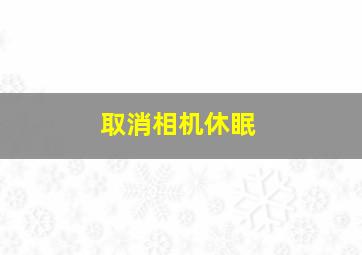 取消相机休眠